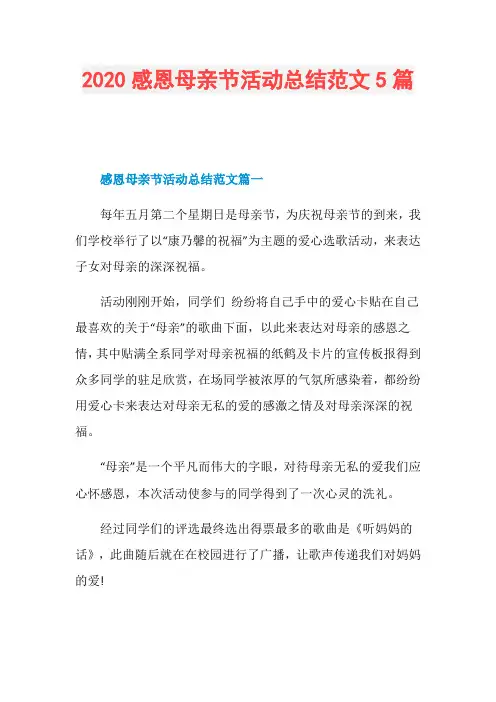 2020 感恩母亲节活动总结范文 5 篇

感恩母亲节活动总结范文篇一

每年五月第二个星期日是母亲节，为庆祝母亲节的到来，我们学校举行了以“康乃馨的祝福”为主题的爱心选歌活动，来表达子女对母亲的深深祝福。

活动刚刚开始，同学们 纷纷将自己手中的爱心卡贴在自己最喜欢的关于“母亲”的歌曲下面，以此来表达对母亲的感恩之情，其中贴满全系同学对母亲祝福的纸鹤及卡片的宣传板报得到众多同学的驻足欣赏，在场同学被浓厚的气氛所感染着，都纷纷用爱心卡来表达对母亲无私的爱的感激之情及对母亲深深的祝福。

“母亲”是一个平凡而伟大的字眼，对待母亲无私的爱我们应心怀感恩，本次活动使参与的同学得到了一次心灵的洗礼。

经过同学们的评选最终选出得票最多的歌曲是《听妈妈的话》，此曲随后就在在校园进行了广播，让歌声传递我们对妈妈的爱!